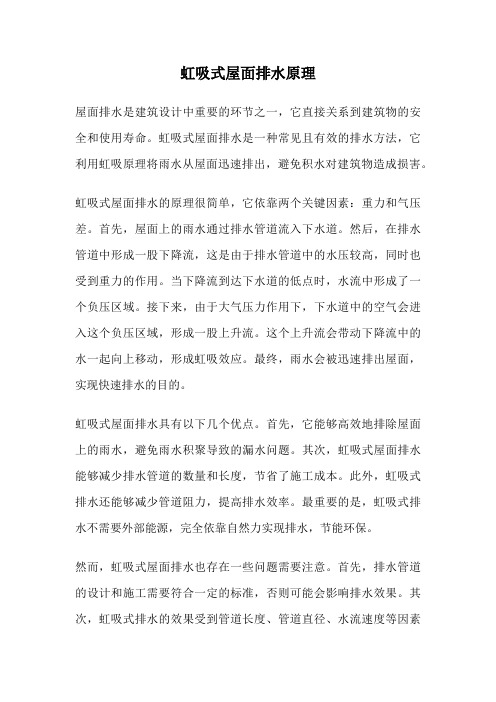 虹吸式屋面排水原理

屋面排水是建筑设计中重要的环节之一，它直接关系到建筑物的安全和使用寿命。虹吸式屋面排水是一种常见且有效的排水方法，它利用虹吸原理将雨水从屋面迅速排出，避免积水对建筑物造成损害。

虹吸式屋面排水的原理很简单，它依靠两个关键因素：重力和气压差。首先，屋面上的雨水通过排水管道流入下水道。然后，在排水管道中形成一股下降流，这是由于排水管道中的水压较高，同时也受到重力的作用。当下降流到达下水道的低点时，水流中形成了一个负压区域。接下来，由于大气压力作用下，下水道中的空气会进入这个负压区域，形成一股上升流。这个上升流会带动下降流中的水一起向上移动，形成虹吸效应。最终，雨水会被迅速排出屋面，实现快速排水的目的。

虹吸式屋面排水具有以下几个优点。首先，它能够高效地排除屋面上的雨水，避免雨水积聚导致的漏水问题。其次，虹吸式屋面排水能够减少排水管道的数量和长度，节省了施工成本。此外，虹吸式排水还能够减少管道阻力，提高排水效率。最重要的是，虹吸式排水不需要外部能源，完全依靠自然力实现排水，节能环保。

然而，虹吸式屋面排水也存在一些问题需要注意。首先，排水管道的设计和施工需要符合一定的标准，否则可能会影响排水效果。其次，虹吸式排水的效果受到管道长度、管道直径、水流速度等因素